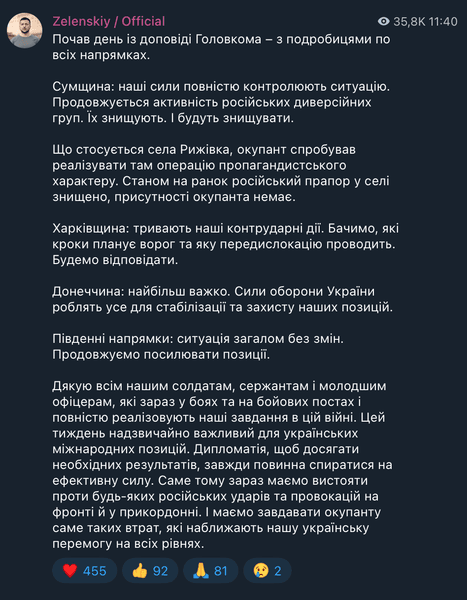 Zelenskiy / Official

35,8K 11:40

Почав день із доповіді Головкома – з подробицями по всіх напрямках.

Сумщина: наші сили повністю контролюють ситуацію. Продовжується активність російських диверсійних груп. Їх знищують. І будуть знищувати.

Що стосується села Рижівка, окупант спробував реалізувати там операцію пропагандистського характеру. Станом на ранок російський прапор у селі знищено, присутності окупанта немає.

Харківщина: тривають наші контрударні дії. Бачимо, які кроки планує ворог та яку передислокацію проводить. Будемо відповідати.

Донеччина: найбільш важко. Сили оборони України роблять усе для стабілізації та захисту наших позицій.

Південні напрямки: ситуація загалом без змін. Продовжуємо посилювати позиції.

Дякую всім нашим солдатам, сержантам і молодшим офіцерам, які зараз у боях та на бойових постах і повністю реалізовують наші завдання в цій війні. Цей тиждень надзвичайно важливий для українських міжнародних позицій. Дипломатія, щоб досягати необхідних результатів, завжди повинна спиратися на ефективну силу. Саме тому зараз маємо вистояти проти будь-яких російських ударів та провокацій на фронті й у прикордонні. І маємо завдавати окупанту саме таких втрат, які наближають нашу українську перемогу на всіх рівнях.

❤️ 455 👍 92 🙏 81 😢 2